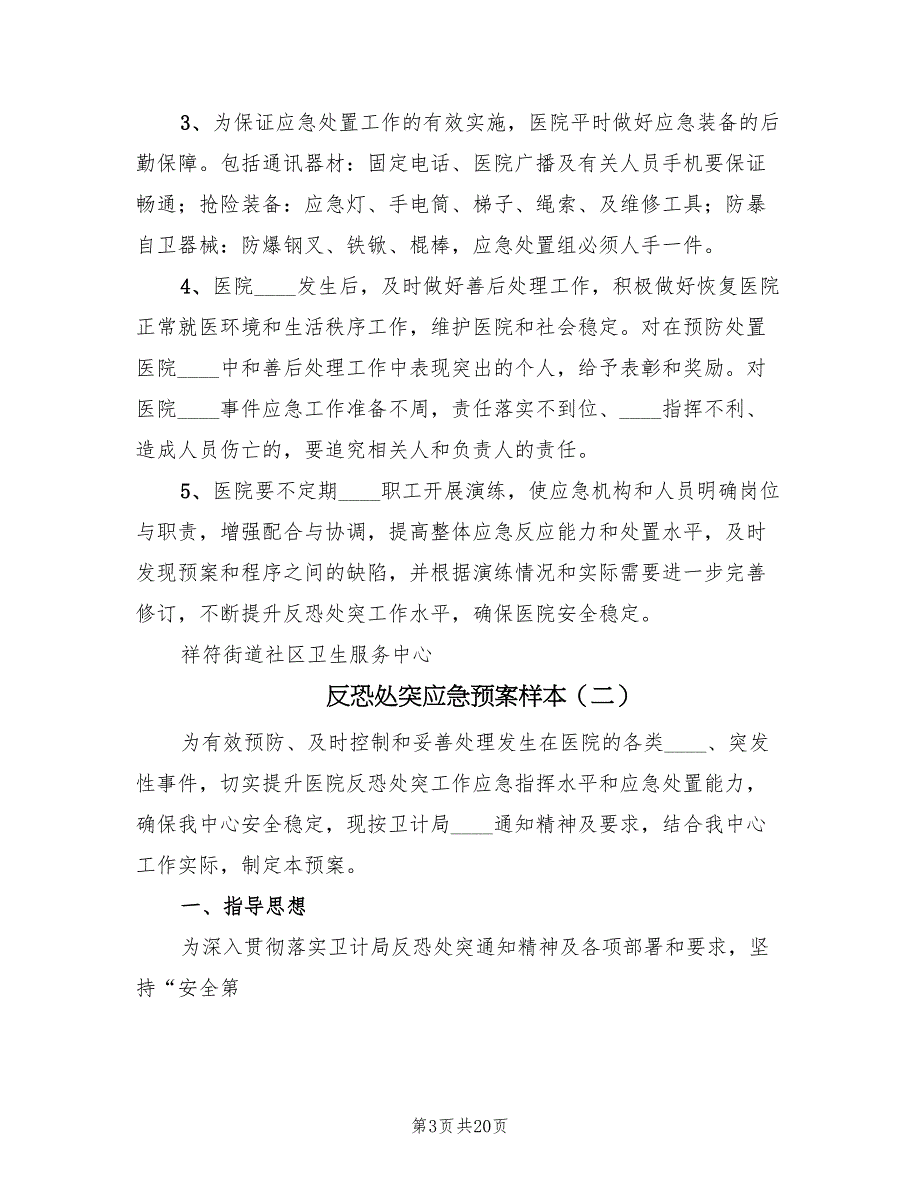 3、为保证应急处置工作的有效实施，医院平时做好应急装备的后勤保障。包括通讯器材：固定电话、医院广播及有关人员手机要保证畅通；抢险装备：应急灯、手电筒、梯子、绳索、及维修工具；防暴自卫器械：防爆钢叉、铁锹、棍棒，应急处置组必须人手一件。

4、医院____发生后，及时做好善后处理工作，积极做好恢复医院正常就医环境和生活秩序工作，维护医院和社会稳定。对在预防处置医院____中和善后处理工作中表现突出的个人，给予表彰和奖励。对医院____事件应急工作准备不周，责任落实不到位、____指挥不利、造成人员伤亡的，要追究相关人和负责人的责任。

5、医院要不定期____职工开展演练，使应急机构和人员明确岗位与职责，增强配合与协调，提高整体应急反应能力和处置水平，及时发现预案和程序之间的缺陷，并根据演练情况和实际需要进一步完善修订，不断提升反恐处突工作水平，确保医院安全稳定。

祥符街道社区卫生服务中心

反恐处突应急预案样本（二）

为有效预防、及时控制和妥善处理发生在医院的各类____、突发性事件，切实提升医院反恐处突工作应急指挥水平和应急处置能力，确保我中心安全稳定，现按卫计局____通知精神及要求，结合我中心工作实际，制定本预案。

一、指导思想

为深入贯彻落实卫计局反恐处突通知精神及各项部署和要求，坚持“安全第

第3页 共20页